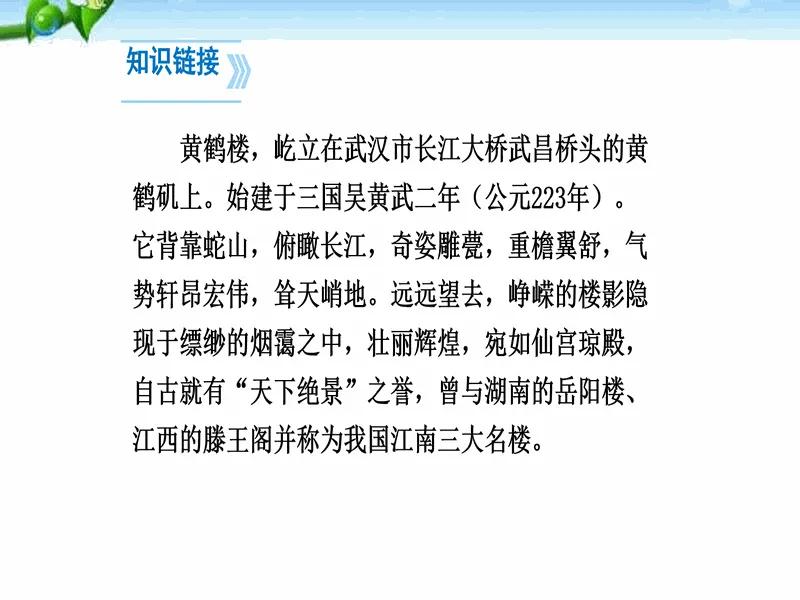 知识链接

黄鹤楼，屹立在武汉市长江大桥武昌桥头的黄鹤矶上。始建于三国吴黄武二年（公元223年）。它背靠蛇山，俯瞰长江，奇姿雕甍，重檐翼舒，气势轩昂宏伟，耸天峭地。远远望去，峥嵘的楼影隐现于缥缈的烟霭之中，壮丽辉煌，宛如仙宫琼殿，自古就有“天下绝景”之誉，曾与湖南的岳阳楼、江西的滕王阁并称为我国江南三大名楼。